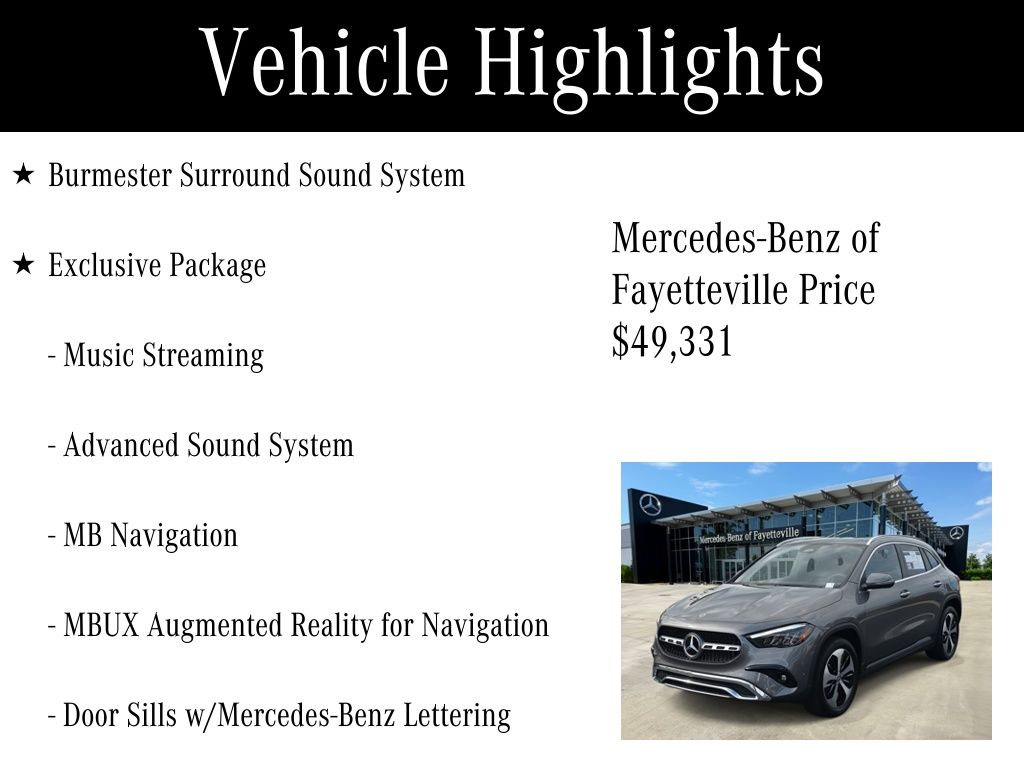 Vehicle Highlights

★ Burmester Surround Sound System

★ Exclusive Package

- Music Streaming

- Advanced Sound System

- MB Navigation

- MBUX Augmented Reality for Navigation

- Door Sills w/Mercedes-Benz Lettering

Mercedes-Benz of Fayetteville Price $49,331

Mercedes-Benz of Fayetteville